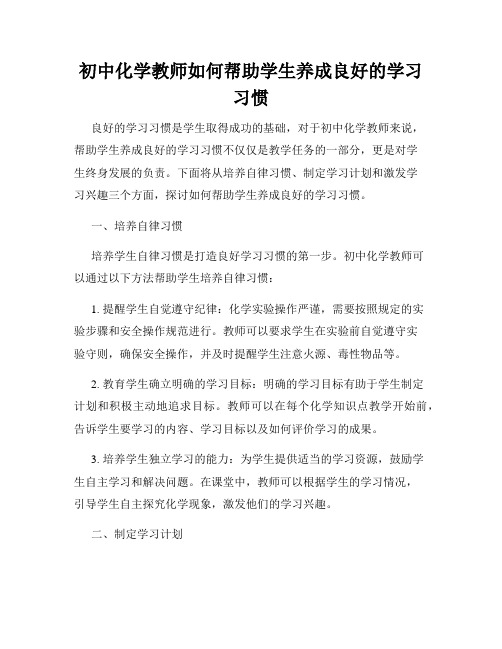 初中化学教师如何帮助学生养成良好的学习习惯

良好的学习习惯是学生取得成功的基础，对于初中化学教师来说，帮助学生养成良好的学习习惯不仅仅是教学任务的一部分，更是对学生终身发展的负责。下面将从培养自律习惯、制定学习计划和激发学习兴趣三个方面，探讨如何帮助学生养成良好的学习习惯。

一、培养自律习惯

培养学生自律习惯是打造良好学习习惯的第一步。初中化学教师可以通过以下方法帮助学生培养自律习惯：

1. 提醒学生自觉遵守纪律：化学实验操作严谨，需要按照规定的实验步骤和安全操作规范进行。教师可以要求学生在实验前自觉遵守实验守则，确保安全操作，并及时提醒学生注意火源、毒性物品等。

2. 教育学生确立明确的学习目标：明确的学习目标有助于学生制定计划和积极主动地追求目标。教师可以在每个化学知识点教学开始前，告诉学生要学习的内容、学习目标以及如何评价学习的成果。

3. 培养学生独立学习的能力：为学生提供适当的学习资源，鼓励学生自主学习和解决问题。在课堂中，教师可以根据学生的学习情况，引导学生自主探究化学现象，激发他们的学习兴趣。

二、制定学习计划